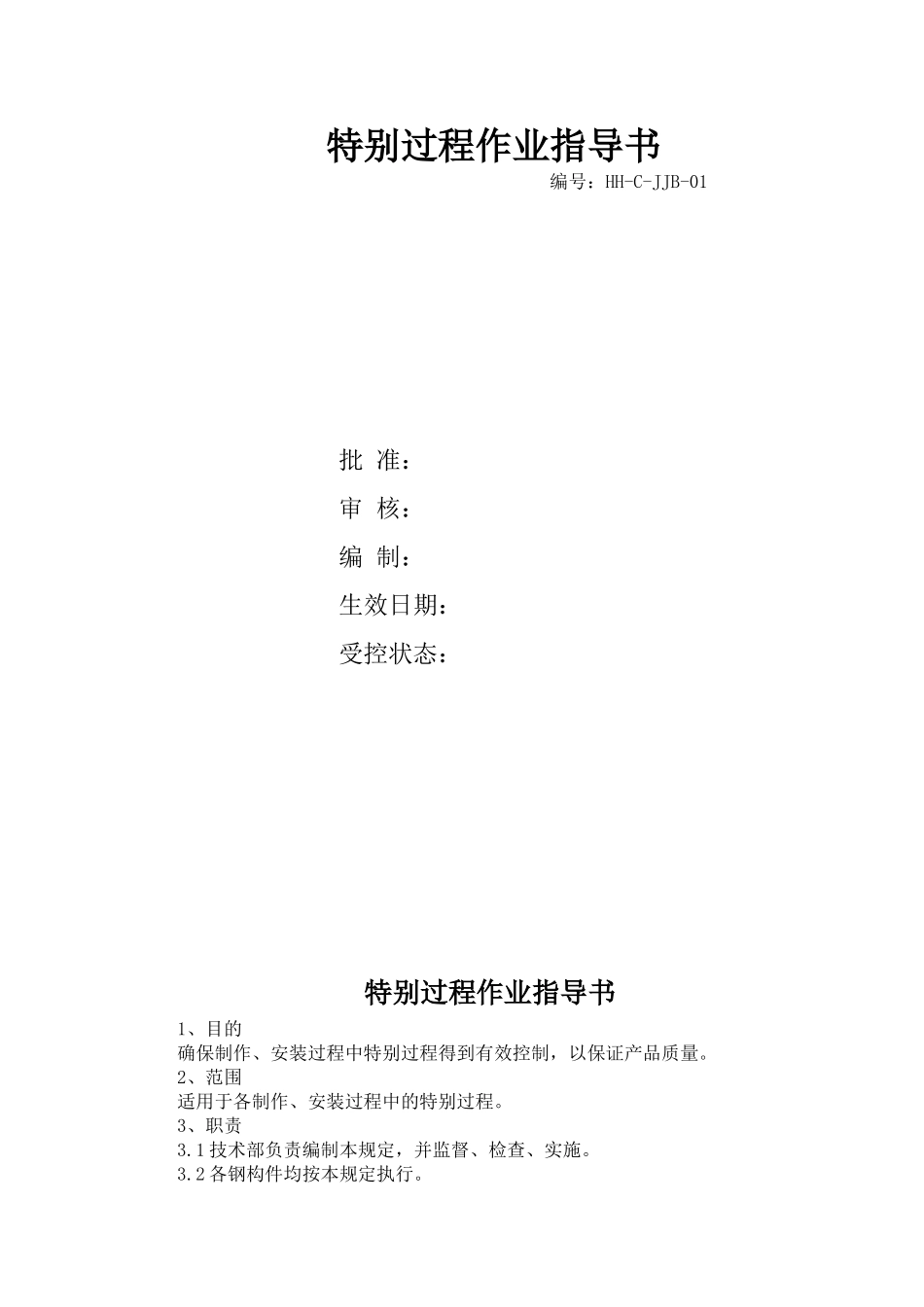 特别过程作业指导书

编号：HH-C-JJB-01

批 准：

审 核：

编 制：

生效日期：

受控状态：

特别过程作业指导书

1、目的

确保制作、安装过程中特别过程得到有效控制，以保证产品质量。

2、范围

适用于各制作、安装过程中的特别过程。

3、职责

3.1 技术部负责编制本规定，并监督、检查、实施。

3.2 各钢构件均按本规定执行。